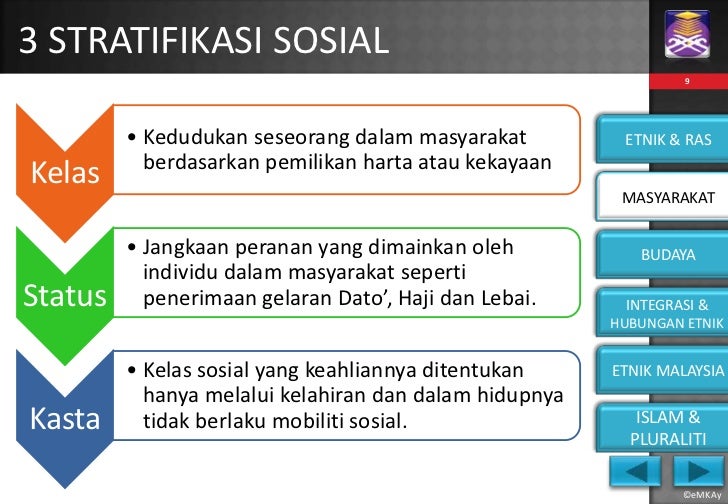 3 STRATIFIKASI SOSIAL

9

Kelas

• Kedudukan seseorang dalam masyarakat berdasarkan pemilikan harta atau kekayaan

Status

• Jangkaan peranan yang dimainkan oleh individu dalam masyarakat seperti penerimaan gelaran Dato', Haji dan Lebai.

Kasta

• Kelas sosial yang keahliannya ditentukan hanya melalui kelahiran dan dalam hidupnya tidak berlaku mobiliti sosial.

ETNIK & RAS

MASYARAKAT

BUDAYA

INTEGRASI & HUBUNGAN ETNIK

ETNIK MALAYSIA

ISLAM & PLURALITI

©eMKAy